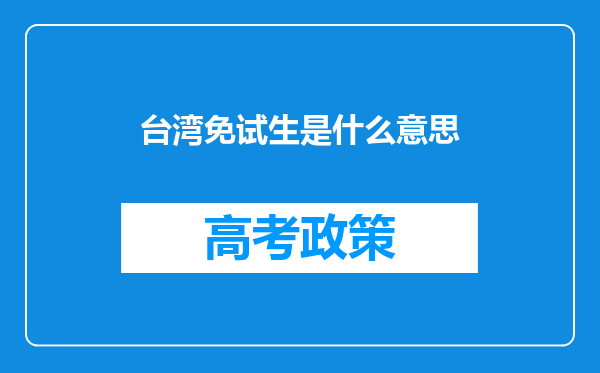 台湾免试生是什么意思

高考政策